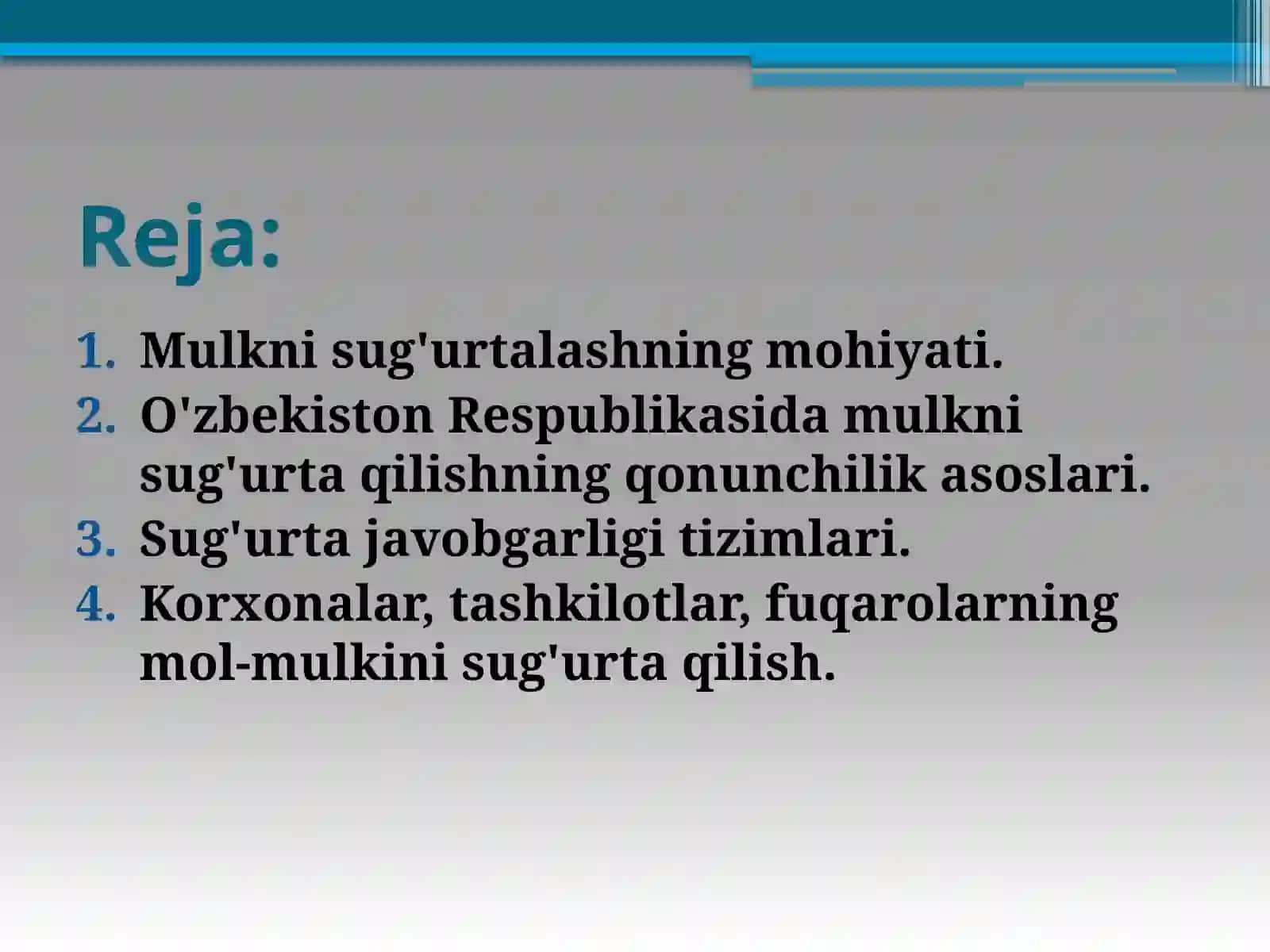 Reja:

1. Mulkni sug'urtalashning mohiyati.
2. O'zbekiston Respublikasida mulkni sug'urta qilishning qonunchilik asoslari.
3. Sug'urta javobgarligi tizimlari.
4. Korxonalar, tashkilotlar, fuqarolarning mol-mulkini sug'urta qilish.